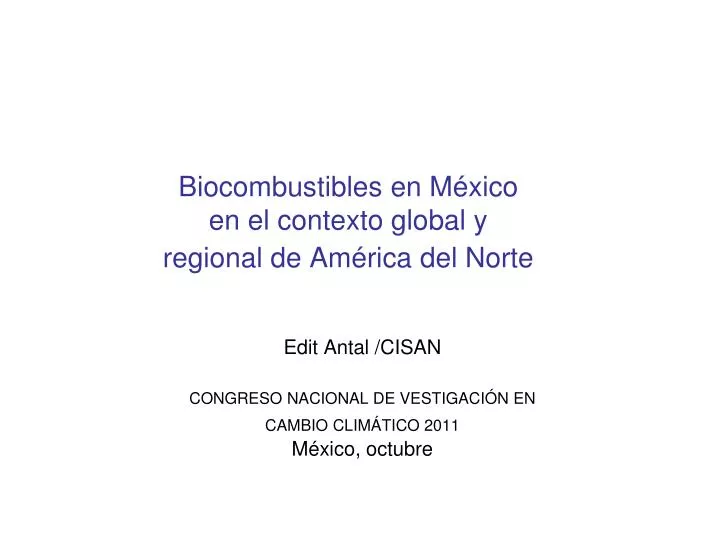 Biocombustibles en México en el contexto global y regional de América del Norte

Edit Antal /CISAN

CONGRESO NACIONAL DE VESTIGACIÓN EN CAMBIO CLIMÁTICO 2011
México, octubre